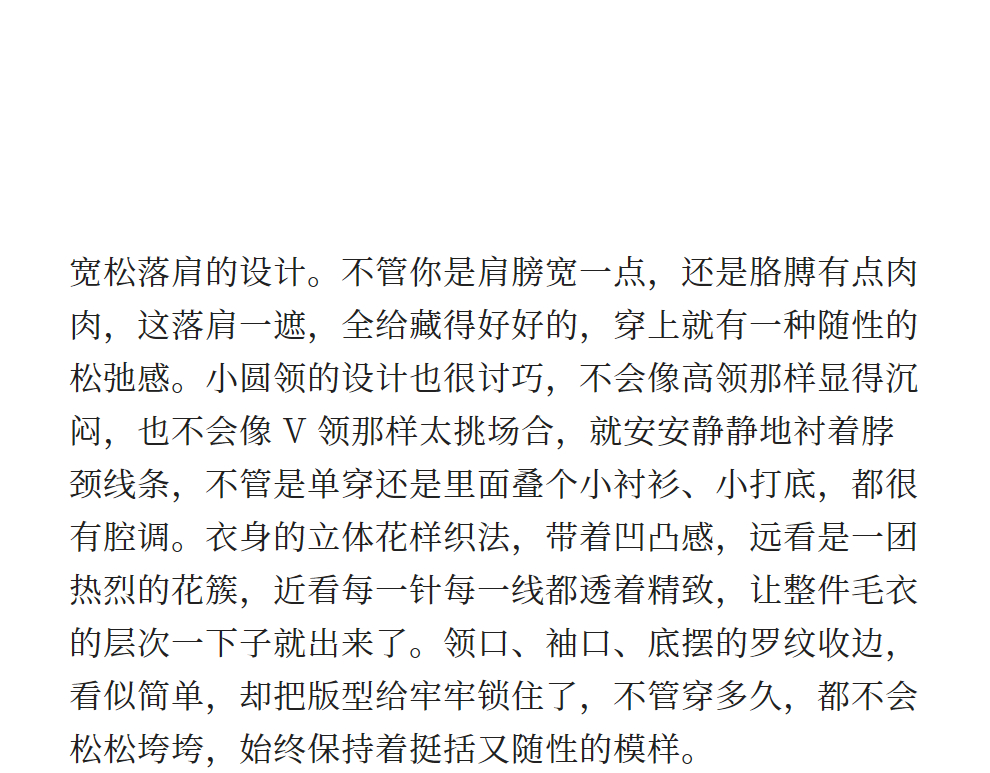 宽松落肩的设计。不管你是肩膀宽一点，还是胳膊有点肉肉，这落肩一遮，全给藏得好好的，穿上就有一种随性的松弛感。小圆领的设计也很讨巧，不会像高领那样显得沉闷，也不会像V领那样太挑场合，就安安静静地衬着脖颈线条，不管是单穿还是里面叠个小衬衫、小打底，都很有腔调。衣身的立体花样织法，带着凹凸感，远看是一团热烈的花簇，近看每一针每一线都透着精致，让整件毛衣的层次一下子就出来了。领口、袖口、底摆的罗纹收边，看似简单，却把版型给牢牢锁住了，不管穿多久，都不会松松垮垮，始终保持着挺括又随性的模样。